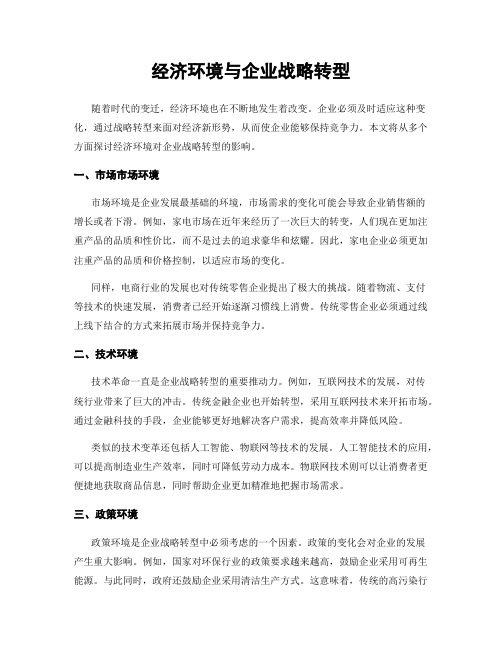 经济环境与企业战略转型

随着时代的变迁，经济环境也在不断地发生着改变。企业必须及时适应这种变化，通过战略转型来面对经济新形势，从而使企业能够保持竞争力。本文将从多个方面探讨经济环境对企业战略转型的影响。

一、市场市场环境

市场环境是企业发展最基础的环境，市场需求的变化可能会导致企业销售额的增长或者下滑。例如，家电市场在近年来经历了一次巨大的转变，人们现在更加注重产品的品质和性价比，而不是过去的追求豪华和炫耀。因此，家电企业必须更加注重产品的品质和价格控制，以适应市场的变化。

同样，电商行业的发展也对传统零售企业提出了极大的挑战。随着物流、支付等技术的快速发展，消费者已经开始逐渐习惯线上消费。传统零售企业必须通过线上线下结合的方式来拓展市场并保持竞争力。

二、技术环境

技术革命一直是企业战略转型的重要推动力。例如，互联网技术的发展，对传统行业带来了巨大的冲击。传统金融企业也开始转型，采用互联网技术来开拓市场。通过金融科技的手段，企业能够更好地解决客户需求，提高效率并降低风险。

类似的技术变革还包括人工智能、物联网等技术的发展。人工智能技术的应用，可以提高制造业生产效率，同时可降低劳动力成本。物联网技术则可以让消费者更便捷地获取商品信息，同时帮助企业更加精准地把握市场需求。

三、政策环境

政策环境是企业战略转型中必须考虑的一个因素。政策的变化会对企业的发展产生重大影响。例如，国家对环保行业的政策要求越来越高，鼓励企业采用可再生能源。与此同时，政府还鼓励企业采用清洁生产方式。这意味着，传统的高污染行